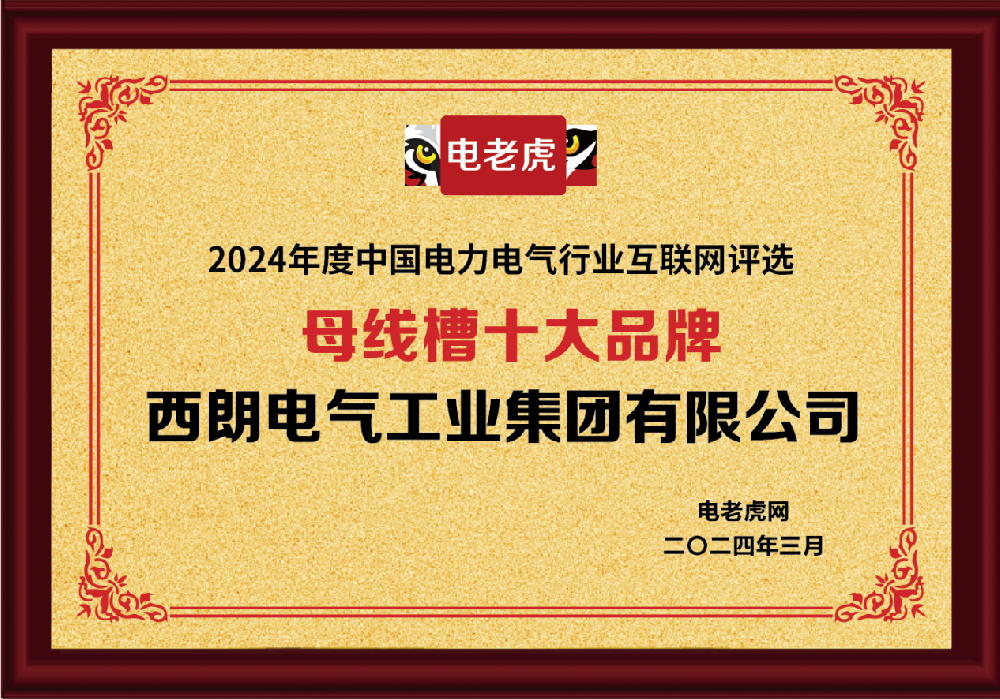 电老虎

2024年度中国电力电气行业互联网评选

母线槽十大品牌

西朗电气工业集团有限公司

电老虎网
二〇二四年三月